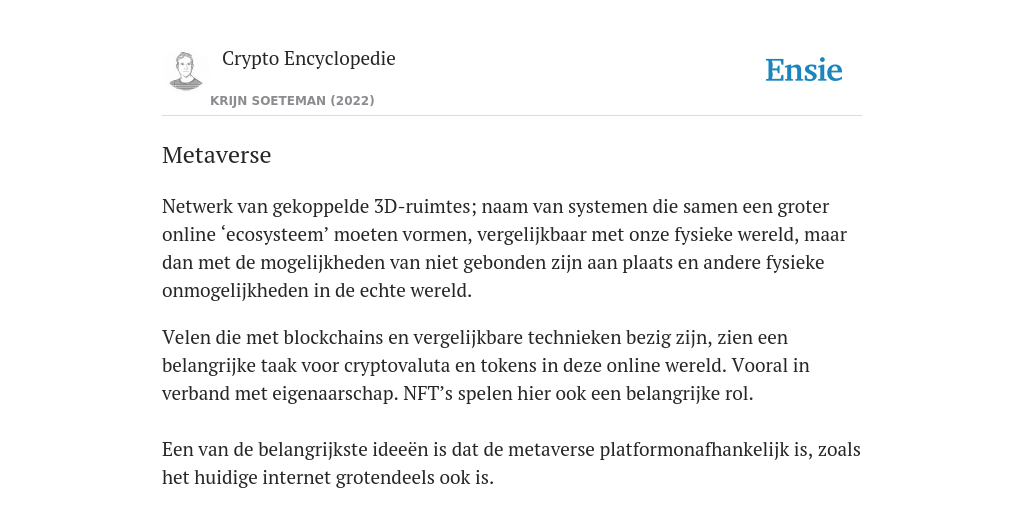 Crypto Encyclopedie

KRIJN SOETEMAN (2022)

Ensie

Metaverse

Netwerk van gekoppelde 3D-ruimtes; naam van systemen die samen een groter online ‘ecosysteem’ moeten vormen, vergelijkbaar met onze fysieke wereld, maar dan met de mogelijkheden van niet gebonden zijn aan plaats en andere fysieke onmogelijkheden in de echte wereld.

Velen die met blockchains en vergelijkbare technieken bezig zijn, zien een belangrijke taak voor cryptovaluta en tokens in deze online wereld. Vooral in verband met eigenaarschap. NFT’s spelen hier ook een belangrijke rol.

Een van de belangrijkste ideeën is dat de metaverse platformonafhankelijk is, zoals het huidige internet grotendeels ook is.